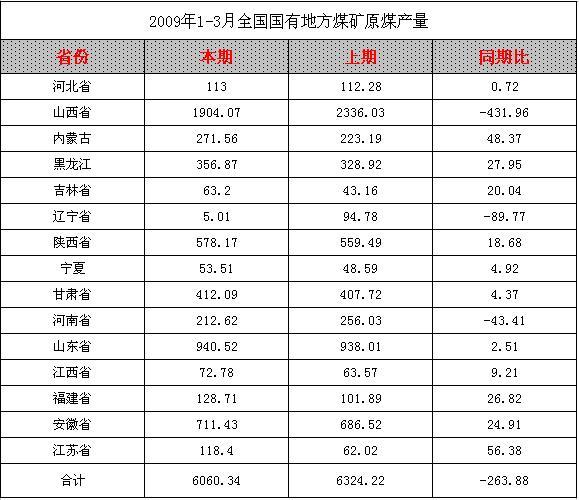 2009年1-3月全国国有地方煤矿原煤产量

| 省份 | 本期 | 上期 | 同期比 |
|---|---|---|---|
| 河北省 | 113 | 112.28 | 0.72 |
| 山西省 | 1904.07 | 2336.03 | -431.96 |
| 内蒙古 | 271.56 | 223.19 | 48.37 |
| 黑龙江 | 356.87 | 328.92 | 27.95 |
| 吉林省 | 63.2 | 43.16 | 20.04 |
| 辽宁省 | 5.01 | 94.78 | -89.77 |
| 陕西省 | 578.17 | 559.49 | 18.68 |
| 宁夏 | 53.51 | 48.59 | 4.92 |
| 甘肃省 | 412.09 | 407.72 | 4.37 |
| 河南省 | 212.62 | 256.03 | -43.41 |
| 山东省 | 940.52 | 938.01 | 2.51 |
| 江西省 | 72.78 | 63.57 | 9.21 |
| 福建省 | 128.71 | 101.89 | 26.82 |
| 安徽省 | 711.43 | 686.52 | 24.91 |
| 江苏省 | 118.4 | 62.02 | 56.38 |
| 合计 | 6060.34 | 6324.22 | -263.88 |